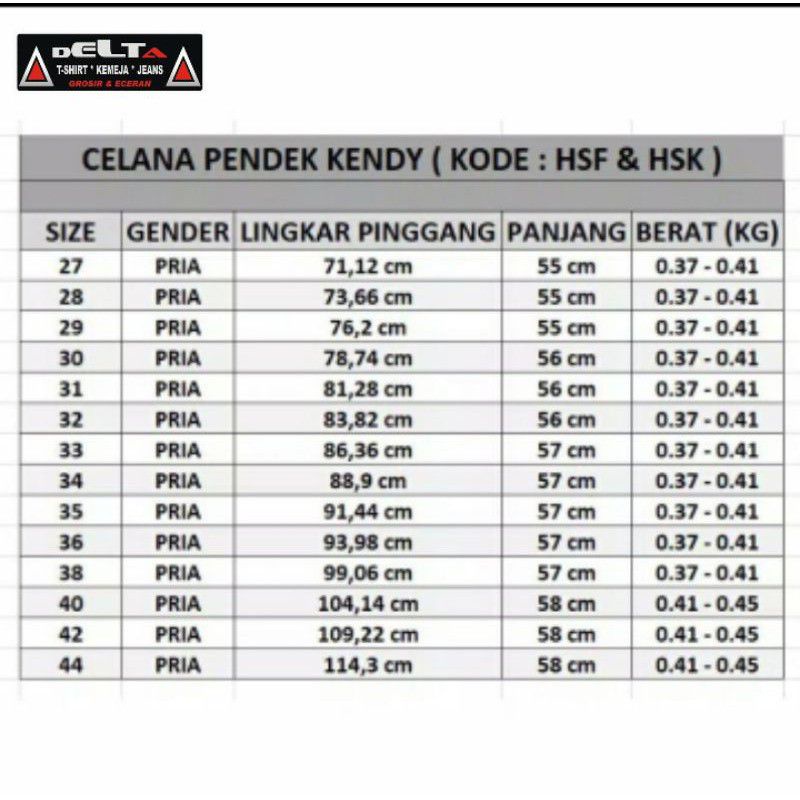 DELTA
T-SHIRT * KEMEJA * JEANS
GROSIR & ECERAN

CELANA PENDEK KENDY ( KODE : HSF & HSK )

| SIZE | GENDER | LINGKAR PINGGANG | PANJANG | BERAT (KG) |
|---|---|---|---|---|
| 27 | PRIA | 71,12 cm | 55 cm | 0.37 - 0.41 |
| 28 | PRIA | 73,66 cm | 55 cm | 0.37 - 0.41 |
| 29 | PRIA | 76,2 cm | 55 cm | 0.37 - 0.41 |
| 30 | PRIA | 78,74 cm | 56 cm | 0.37 - 0.41 |
| 31 | PRIA | 81,28 cm | 56 cm | 0.37 - 0.41 |
| 32 | PRIA | 83,82 cm | 56 cm | 0.37 - 0.41 |
| 33 | PRIA | 86,36 cm | 57 cm | 0.37 - 0.41 |
| 34 | PRIA | 88,9 cm | 57 cm | 0.37 - 0.41 |
| 35 | PRIA | 91,44 cm | 57 cm | 0.37 - 0.41 |
| 36 | PRIA | 93,98 cm | 57 cm | 0.37 - 0.41 |
| 38 | PRIA | 99,06 cm | 57 cm | 0.37 - 0.41 |
| 40 | PRIA | 104,14 cm | 58 cm | 0.41 - 0.45 |
| 42 | PRIA | 109,22 cm | 58 cm | 0.41 - 0.45 |
| 44 | PRIA | 114,3 cm | 58 cm | 0.41 - 0.45 |